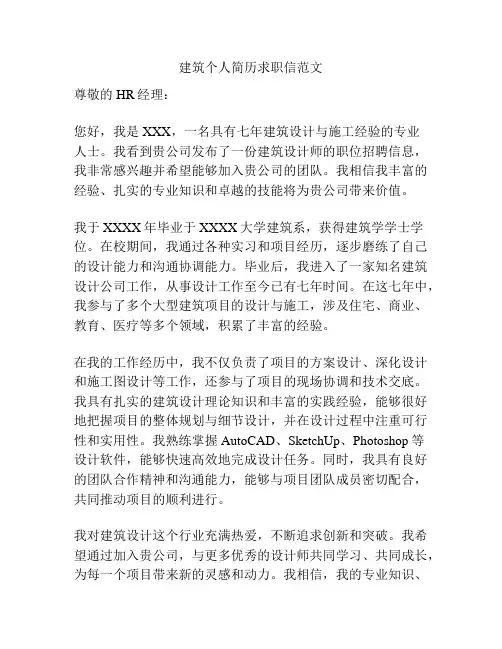 建筑个人简历求职信范文

尊敬的 HR 经理：

您好，我是 XXX，一名具有七年建筑设计与施工经验的专业人士。我看到贵公司发布了一份建筑设计师的职位招聘信息，我非常感兴趣并希望能够加入贵公司的团队。我相信我丰富的经验、扎实的专业知识和卓越的技能将为贵公司带来价值。

我于 XXXX 年毕业于 XXXX 大学建筑系，获得建筑学学士学位。在校期间，我通过各种实习和项目经历，逐步磨练了自己的设计能力和沟通协调能力。毕业后，我进入了一家知名建筑设计公司工作，从事设计工作至今已有七年时间。在这七年中，我参与了多个大型建筑项目的设计与施工，涉及住宅、商业、教育、医疗等多个领域，积累了丰富的经验。

在我的工作经历中，我不仅负责了项目的方案设计、深化设计和施工图设计等工作，还参与了项目的现场协调和技术交底。我具有扎实的建筑设计理论知识和丰富的实践经验，能够很好地把握项目的整体规划与细节设计，并在设计过程中注重可行性和实用性。我熟练掌握 AutoCAD、SketchUp、Photoshop 等设计软件，能够快速高效地完成设计任务。同时，我具有良好的团队合作精神和沟通能力，能够与项目团队成员密切配合，共同推动项目的顺利进行。

我对建筑设计这个行业充满热爱，不断追求创新和突破。我希望通过加入贵公司，与更多优秀的设计师共同学习、共同成长，为每一个项目带来新的灵感和动力。我相信，我的专业知识、